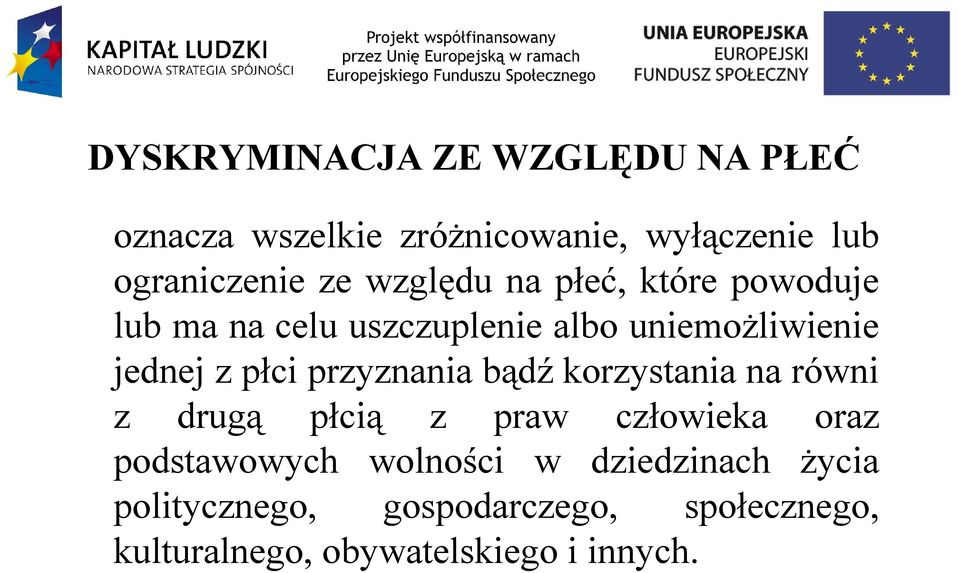 KAPITAŁ LUDZKI
NARODOWA STRATEGIA SPÓJNOŚCI

Projekt współfinansowany przez Unię Europejską w ramach Europejskiego Funduszu Społecznego

UNIA EUROPEJSKA
EUROPEJSKI FUNDUSZ SPOŁECZNY

DYSKRYMINACJA ZE WZGLĘDU NA PŁEĆ

oznacza wszelkie zróżnicowanie, wyłączenie lub ograniczenie ze względu na płeć, które powoduje lub ma na celu uszczuplenie albo uniemożliwienie jednej z płci przyznania bądź korzystania na równi z drugą płcią z praw człowieka oraz podstawowych wolności w dziedzinach życia politycznego, gospodarczego, społecznego, kulturalnego, obywatelskiego i innych.